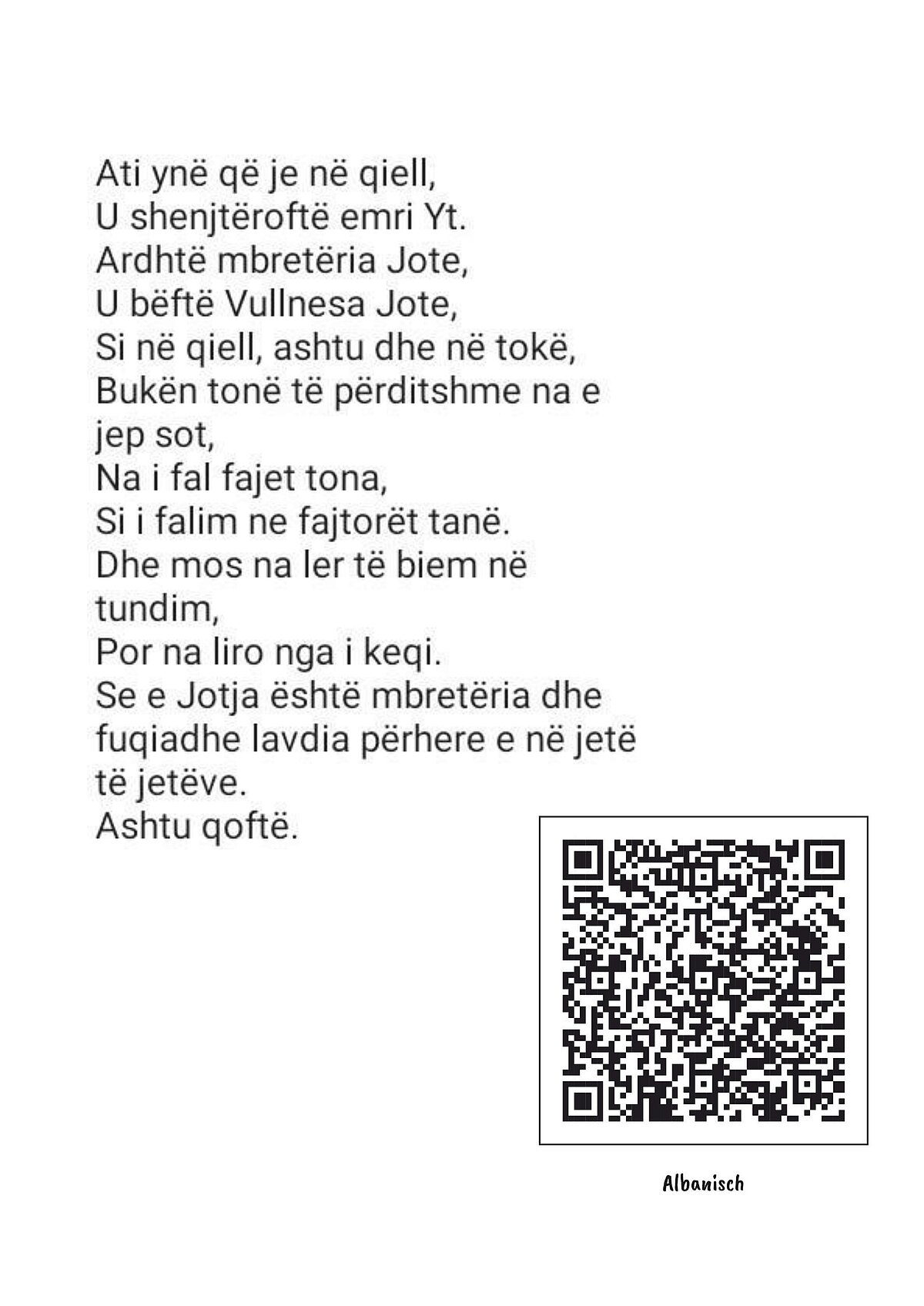 Ati ynë që je në qiell,
U shenjtëroftë emri Yt.
Ardhtë mbretëria Jote,
U bëftë Vullnesa Jote,
Si në qiell, ashtu dhe në tokë,
Bukën tonë të përditshme na e jep sot,
Na i fal fajet tona,
Si i falim ne fajtorët tanë.
Dhe mos na ler të biem në tundim,
Por na liro nga i keqi.
Se e Jotja është mbretëria dhe fuqiadhe lavdia përhere e në jetë të jetëve.
Ashtu qoftë.

Albanisch